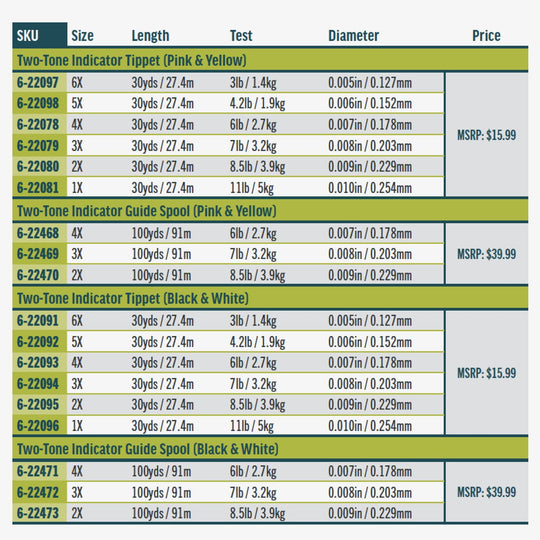 | SKU | Size | Length | Test | Diameter | Price |
|---|---|---|---|---|---|
| Two-Tone Indicator Tippet (Pink & Yellow) | | | | | |
| 6-22097 | 6X | 30yds / 27.4m | 3lb / 1.4kg | 0.005in / 0.127mm | MSRP: $15.99 |
| 6-22098 | 5X | 30yds / 27.4m | 4.2lb / 1.9kg | 0.006in / 0.152mm | |
| 6-22078 | 4X | 30yds / 27.4m | 6lb / 2.7kg | 0.007in / 0.178mm | |
| 6-22079 | 3X | 30yds / 27.4m | 7lb / 3.2kg | 0.008in / 0.203mm | |
| 6-22080 | 2X | 30yds / 27.4m | 8.5lb / 3.9kg | 0.009in / 0.229mm | |
| 6-22081 | 1X | 30yds / 27.4m | 11lb / 5kg | 0.010in / 0.254mm | |
| Two-Tone Indicator Guide Spool (Pink & Yellow) | | | | | |
| 6-22468 | 4X | 100yds / 91m | 6lb / 2.7kg | 0.007in / 0.178mm | MSRP: $39.99 |
| 6-22469 | 3X | 100yds / 91m | 7lb / 3.2kg | 0.008in / 0.203mm | |
| 6-22470 | 2X | 100yds / 91m | 8.5lb / 3.9kg | 0.009in / 0.229mm | |
| Two-Tone Indicator Tippet (Black & White) | | | | | |
| 6-22091 | 6X | 30yds / 27.4m | 3lb / 1.4kg | 0.005in / 0.127mm | MSRP: $15.99 |
| 6-22092 | 5X | 30yds / 27.4m | 4.2lb / 1.9kg | 0.006in / 0.152mm | |
| 6-22093 | 4X | 30yds / 27.4m | 6lb / 2.7kg | 0.007in / 0.178mm | |
| 6-22094 | 3X | 30yds / 27.4m | 7lb / 3.2kg | 0.008in / 0.203mm | |
| 6-22095 | 2X | 30yds / 27.4m | 8.5lb / 3.9kg | 0.009in / 0.229mm | |
| 6-22096 | 1X | 30yds / 27.4m | 11lb / 5kg | 0.010in / 0.254mm | |
| Two-Tone Indicator Guide Spool (Black & White) | | | | | |
| 6-22471 | 4X | 100yds / 91m | 6lb / 2.7kg | 0.007in / 0.178mm | MSRP: $39.99 |
| 6-22472 | 3X | 100yds / 91m | 7lb / 3.2kg | 0.008in / 0.203mm | |
| 6-22473 | 2X | 100yds / 91m | 8.5lb / 3.9kg | 0.009in / 0.229mm | |